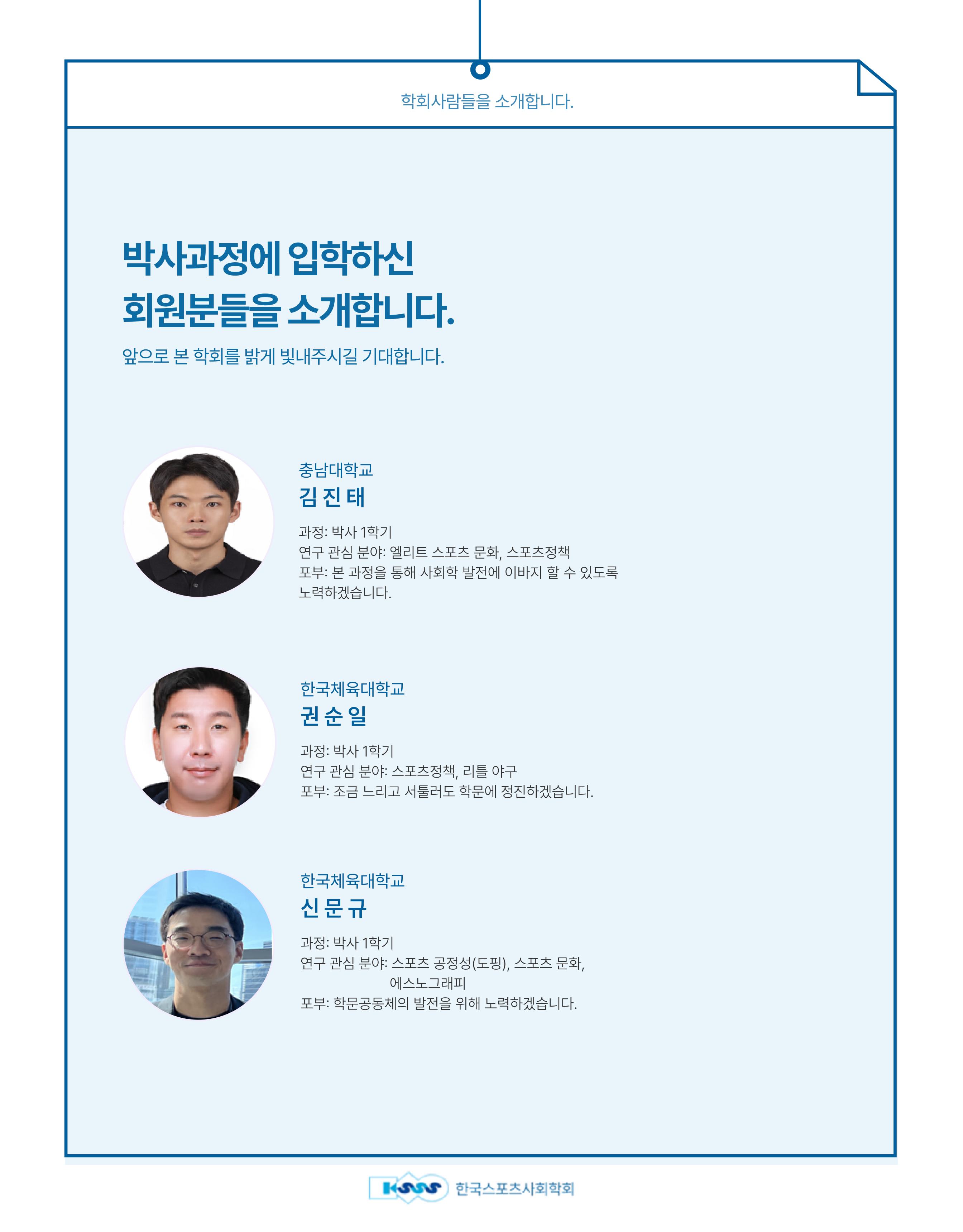 학회사람들을 소개합니다.

박사과정에 입학하신
회원분들을 소개합니다.

앞으로 본 학회를 밝게 빛내주시길 기대합니다.

충남대학교
김 진 태

과정: 박사 1학기
연구 관심 분야: 엘리트 스포츠 문화, 스포츠정책
포부: 본 과정을 통해 사회학 발전에 이바지 할 수 있도록 노력하겠습니다.

한국체육대학교
권 순 일

과정: 박사 1학기
연구 관심 분야: 스포츠정책, 리틀 야구
포부: 조금 느리고 서툴러도 학문에 정진하겠습니다.

한국체육대학교
신 문 규

과정: 박사 1학기
연구 관심 분야: 스포츠 공정성(도핑), 스포츠 문화, 에스노그래피
포부: 학문공동체의 발전을 위해 노력하겠습니다.

KSSS 한국스포츠사회학회